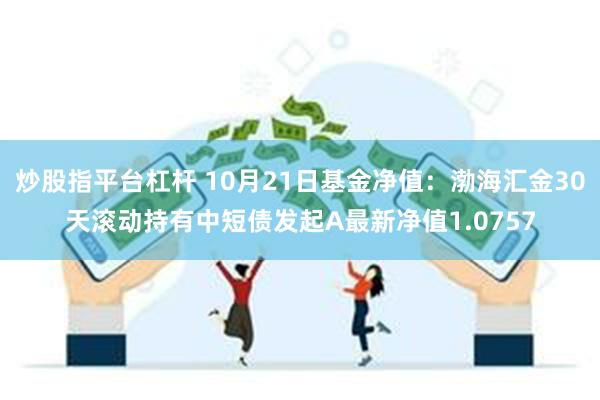 炒股指平台杠杆 10月21日基金净值：渤海汇金30天滚动持有中短债发起A最新净值1.0757